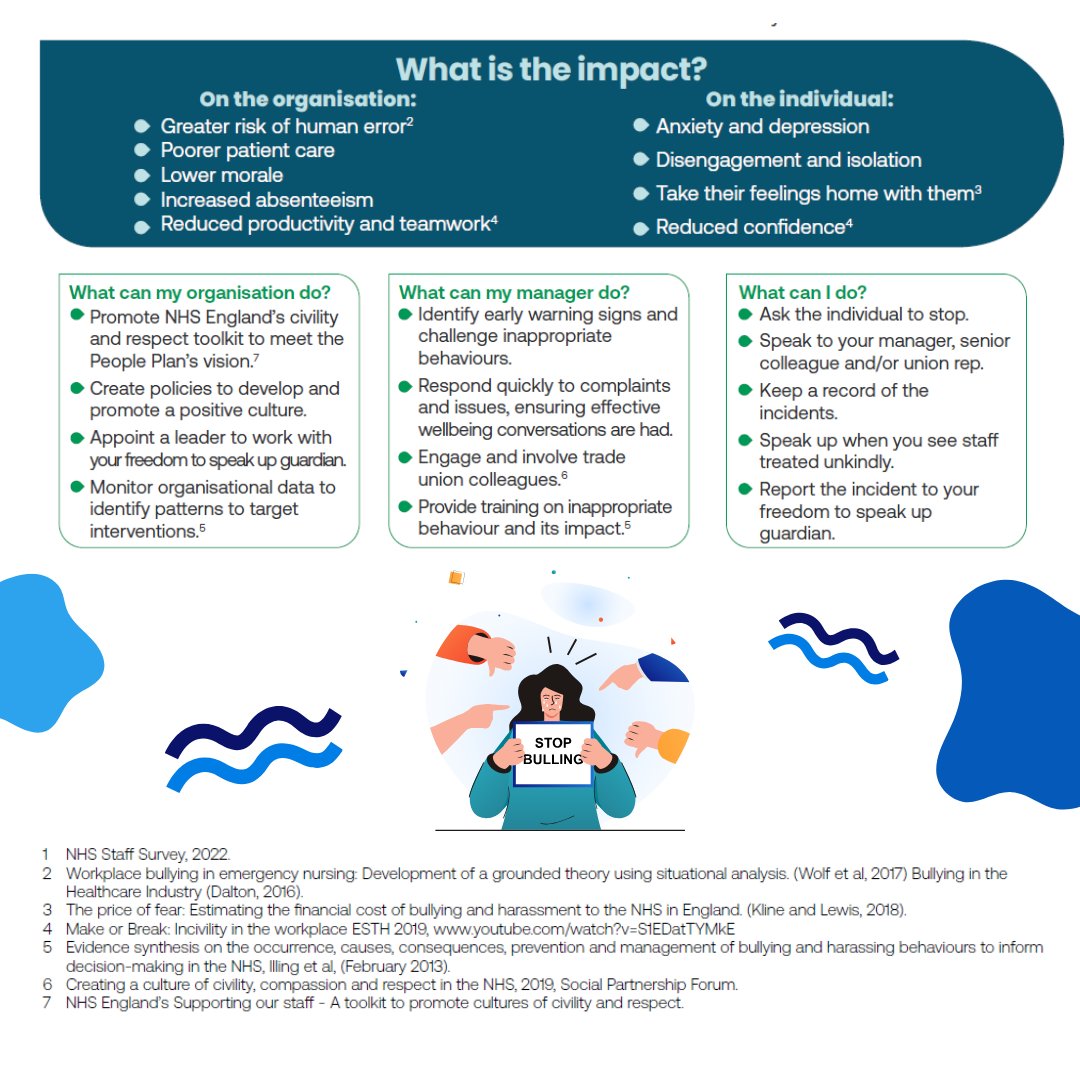 What is the impact?

On the organisation:
- Greater risk of human error$^2$
- Poorer patient care
- Lower morale
- Increased absenteeism
- Reduced productivity and teamwork$^4$

On the individual:
- Anxiety and depression
- Disengagement and isolation
- Take their feelings home with them$^3$
- Reduced confidence$^4$

What can my organisation do?
- Promote NHS England's civility and respect toolkit to meet the People Plan's vision.$^7$
- Create policies to develop and promote a positive culture.
- Appoint a leader to work with your freedom to speak up guardian.
- Monitor organisational data to identify patterns to target interventions.$^5$

What can my manager do?
- Identify early warning signs and challenge inappropriate behaviours.
- Respond quickly to complaints and issues, ensuring effective wellbeing conversations are had.
- Engage and involve trade union colleagues.$^6$
- Provide training on inappropriate behaviour and its impact.$^5$

What can I do?
- Ask the individual to stop.
- Speak to your manager, senior colleague and/or union rep.
- Keep a record of the incidents.
- Speak up when you see staff treated unkindly.
- Report the incident to your freedom to speak up guardian.

STOP BULLING

1 NHS Staff Survey, 2022.
2 Workplace bullying in emergency nursing: Development of a grounded theory using situational analysis. (Wolf et al, 2017) Bullying in the Healthcare Industry (Dalton, 2016).
3 The price of fear: Estimating the financial cost of bullying and harassment to the NHS in England. (Kline and Lewis, 2018).
4 Make or Break: Incivility in the workplace ESTH 2019, www.youtube.com/watch?v=S1EDatTYMkE
5 Evidence synthesis on the occurrence, causes, consequences, prevention and management of bullying and harassing behaviours to inform decision-making in the NHS, Illing et al, (February 2013).
6 Creating a culture of civility, compassion and respect in the NHS, 2019, Social Partnership Forum.
7 NHS England's Supporting our staff - A toolkit to promote cultures of civility and respect.